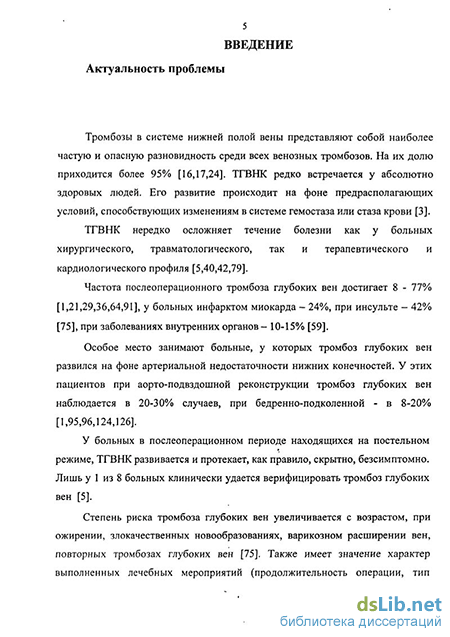 5

ВВЕДЕНИЕ

Актуальность проблемы

Тромбозы в системе нижней полой вены представляют собой наиболее частую и опасную разновидность среди всех венозных тромбозов. На их долю приходится более 95% [16,17,24]. ТГВНК редко встречается у абсолютно здоровых людей. Его развитие происходит на фоне предрасполагающих условий, способствующих изменениям в системе гемостаза или стаза крови [3].

ТГВНК нередко осложняет течение болезни как у больных хирургического, травматологического, так и терапевтического и кардиологического профиля [5,40,42,79].

Частота послеоперационного тромбоза глубоких вен достигает 8 - 77% [1,21,29,36,64,91], у больных инфарктом миокарда – 24%, при инсульте – 42% [75], при заболеваниях внутренних органов – 10-15% [59].

Особое место занимают больные, у которых тромбоз глубоких вен развился на фоне артериальной недостаточности нижних конечностей. У этих пациентов при аорто-подвздошной реконструкции тромбоз глубоких вен наблюдается в 20-30% случаев, при бедренно-подколенной - в 8-20% [1,95,96,124,126].

У больных в послеоперационном периоде находящихся на постельном режиме, ТГВНК развивается и протекает, как правило, скрытно, безсимптомно. Лишь у 1 из 8 больных клинически удается верифицировать тромбоз глубоких вен [5].

Степень риска тромбоза глубоких вен увеличивается с возрастом, при ожирении, злокачественных новообразованиях, варикозном расширении вен, повторных тромбозах глубоких вен [75]. Также имеет значение характер выполненных лечебных мероприятий (продолжительность операции, тип

dsLib.net
библиотека диссертаций